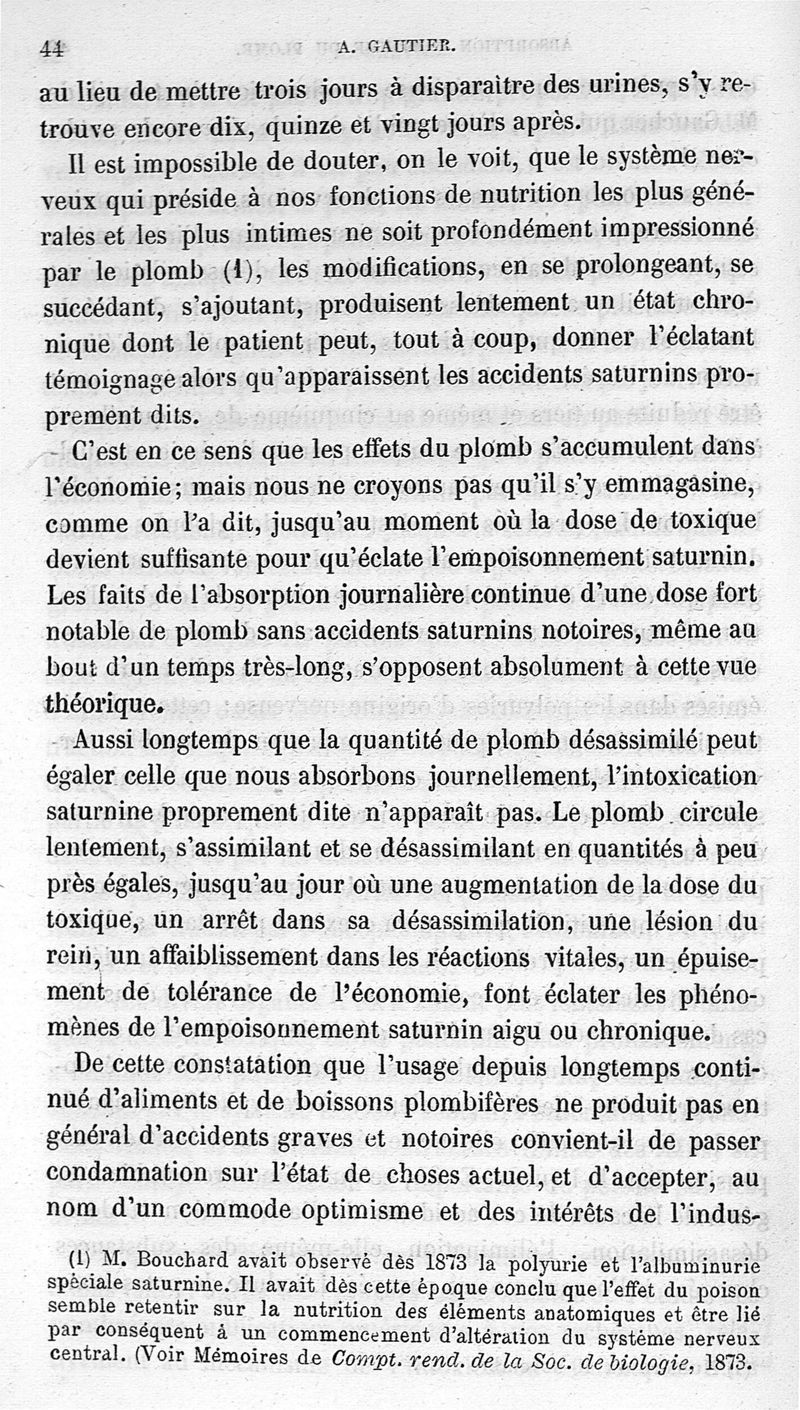 44 A. GAUTIER.

au lieu de mettre trois jours à disparaître des urines, s'y retrouve encore dix, quinze et vingt jours après.

Il est impossible de douter, on le voit, que le système nerveux qui préside à nos fonctions de nutrition les plus générales et les plus intimes ne soit profondément impressionné par le plomb (1), les modifications, en se prolongeant, se succédant, s'ajoutant, produisent lentement un état chronique dont le patient peut, tout à coup, donner l'éclatant témoignage alors qu'apparaissent les accidents saturnins proprement dits.

C'est en ce sens que les effets du plomb s'accumulent dans l'économie; mais nous ne croyons pas qu'il s'y emmagasine, comme on l'a dit, jusqu'au moment où la dose de toxique devient suffisante pour qu'éclate l'empoisonnement saturnin. Les faits de l'absorption journalière continue d'une dose fort notable de plomb sans accidents saturnins notoires, même au bout d'un temps très-long, s'opposent absolument à cette vue théorique.

Aussi longtemps que la quantité de plomb désassimilé peut égaler celle que nous absorbons journellement, l'intoxication saturnine proprement dite n'apparaît pas. Le plomb circule lentement, s'assimilant et se désassimilant en quantités à peu près égales, jusqu'au jour où une augmentation de la dose du toxique, un arrêt dans sa désassimilation, une lésion du rein, un affaiblissement dans les réactions vitales, un épuisement de tolérance de l'économie, font éclater les phénomènes de l'empoisonnement saturnin aigu ou chronique.

De cette constatation que l'usage depuis longtemps continué d'aliments et de boissons plombifères ne produit pas en général d'accidents graves et notoires convient-il de passer condamnation sur l'état de choses actuel, et d'accepter, au nom d'un commode optimisme et des intérêts de l'indus-

(1) M. Bouchard avait observé dès 1873 la polyurie et l'albuminurie spéciale saturnine. Il avait dès cette époque conclu que l'effet du poison semble retentir sur la nutrition des éléments anatomiques et être lié par conséquent à un commencement d'altération du système nerveux central. (Voir Mémoires de Compt. rend. de la Soc. de biologie, 1873.